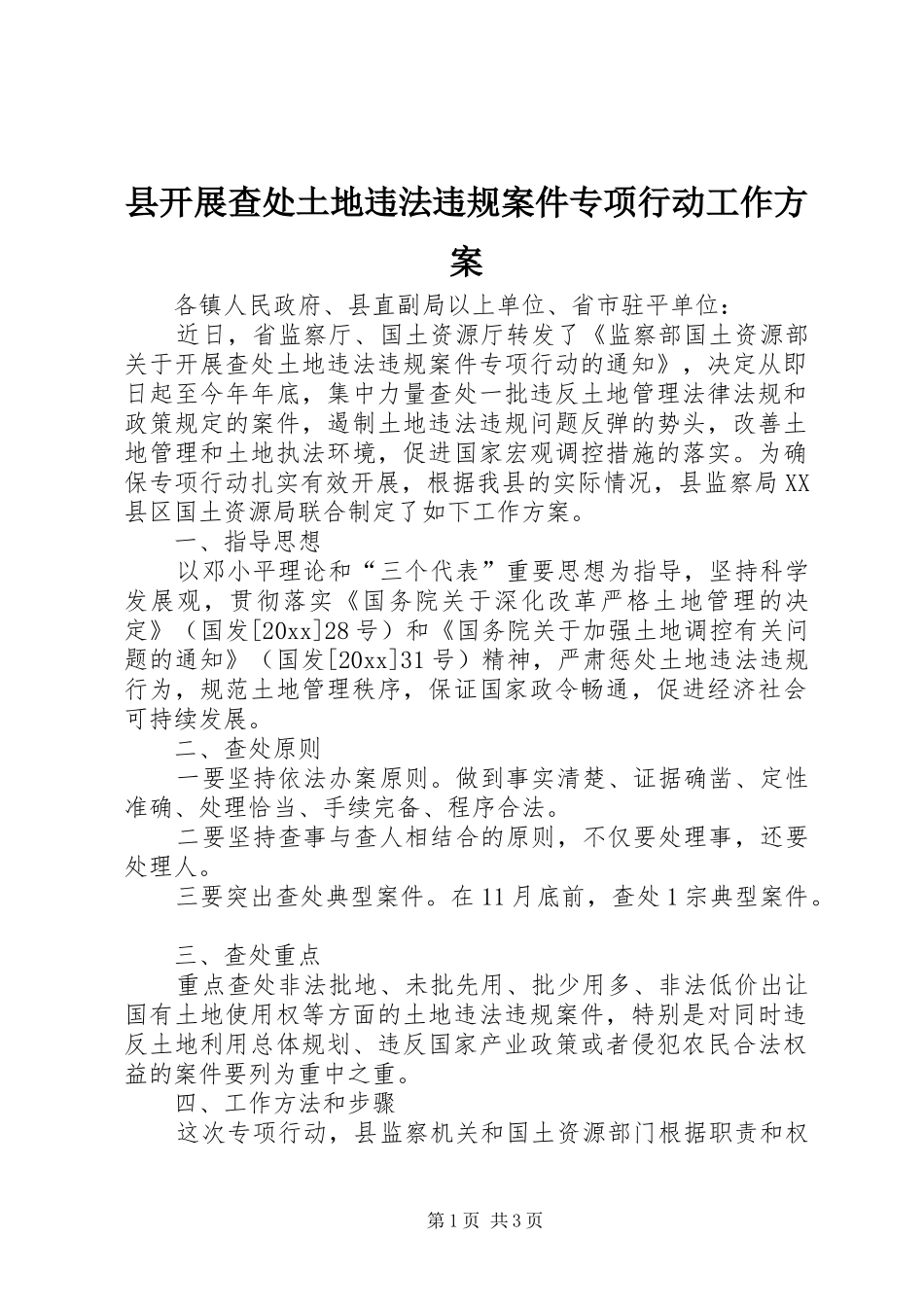 县开展查处土地违法违规案件专项行动工作方案

各镇人民政府、县直副局以上单位、省市驻平单位：

近日，省监察厅、国土资源厅转发了《监察部国土资源部关于开展查处土地违法违规案件专项行动的通知》，决定从即日起至今年年底，集中力量查处一批违反土地管理法律法规和政策规定的案件，遏制土地违法违规问题反弹的势头，改善土地管理和土地执法环境，促进国家宏观调控措施的落实。为确保专项行动扎实有效开展，根据我县的实际情况，县监察局XX县区国土资源局联合制定了如下工作方案。

一、指导思想

以邓小平理论和“三个代表”重要思想为指导，坚持科学发展观，贯彻落实《国务院关于深化改革严格土地管理的决定》（国发[20xx]28号）和《国务院关于加强土地调控有关问题的通知》（国发[20xx]31号）精神，严肃惩处土地违法违规行为，规范土地管理秩序，保证国家政令畅通，促进经济社会可持续发展。

二、查处原则

一要坚持依法办案原则。做到事实清楚、证据确凿、定性准确、处理恰当、手续完备、程序合法。

二要坚持查事与查人相结合的原则，不仅要处理事，还要处理人。

三要突出查处典型案件。在11月底前，查处1宗典型案件。

三、查处重点

重点查处非法批地、未批先用、批少用多、非法低价出让国有土地使用权等方面的土地违法违规案件，特别是对同时违反土地利用总体规划、违反国家产业政策或者侵犯农民合法权益的案件要列为重中之重。

四、工作方法和步骤

这次专项行动，县监察机关和国土资源部门根据职责和权

第1页 共3页